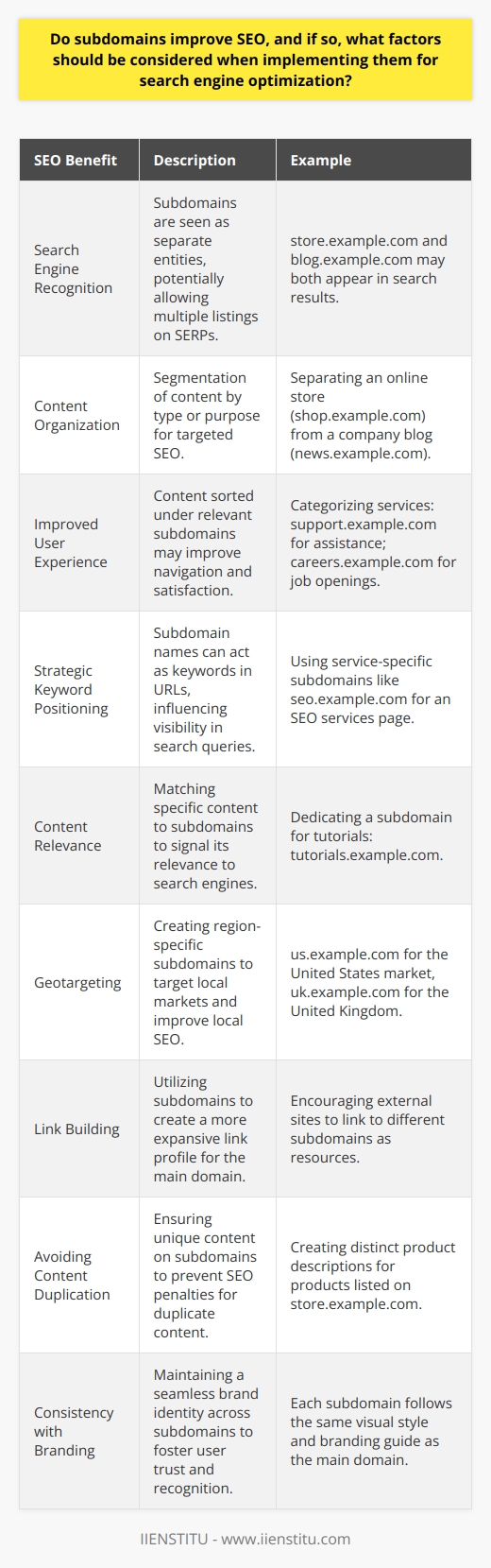 Do subdomains improve SEO, and if so, what factors should be considered when implementing them for search engine optimization?

| SEO Benefit | Description | Example |
|---|---|---|
| Search Engine Recognition | Subdomains are seen as separate entities, potentially allowing multiple listings on SERPs. | store.example.com and blog.example.com may both appear in search results. |
| Content Organization | Segmentation of content by type or purpose for targeted SEO. | Separating an online store (shop.example.com) from a company blog (news.example.com). |
| Improved User Experience | Content sorted under relevant subdomains may improve navigation and satisfaction. | Categorizing services: support.example.com for assistance; careers.example.com for job openings. |
| Strategic Keyword Positioning | Subdomain names can act as keywords in URLs, influencing visibility in search queries. | Using service-specific subdomains like seo.example.com for an SEO services page. |
| Content Relevance | Matching specific content to subdomains to signal its relevance to search engines. | Dedicating a subdomain for tutorials: tutorials.example.com. |
| Geotargeting | Creating region-specific subdomains to target local markets and improve local SEO. | us.example.com for the United States market, uk.example.com for the United Kingdom. |
| Link Building | Utilizing subdomains to create a more expansive link profile for the main domain. | Encouraging external sites to link to different subdomains as resources. |
| Avoiding Content Duplication | Ensuring unique content on subdomains to prevent SEO penalties for duplicate content. | Creating distinct product descriptions for products listed on store.example.com. |
| Consistency with Branding | Maintaining a seamless brand identity across subdomains to foster user trust and recognition. | Each subdomain follows the same visual style and branding guide as the main domain. |

IIENSTITU - www.iienstitu.com